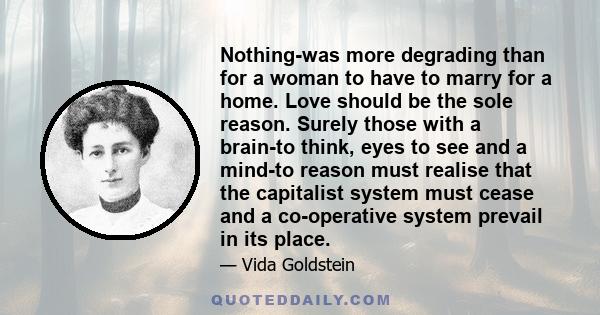 Nothing-was more degrading than for a woman to have to marry for a home. Love should be the sole reason. Surely those with a brain-to think, eyes to see and a mind-to reason must realise that the capitalist system must cease and a co-operative system prevail in its place.

— Vida Goldstein

QUOTEDDAILY.COM